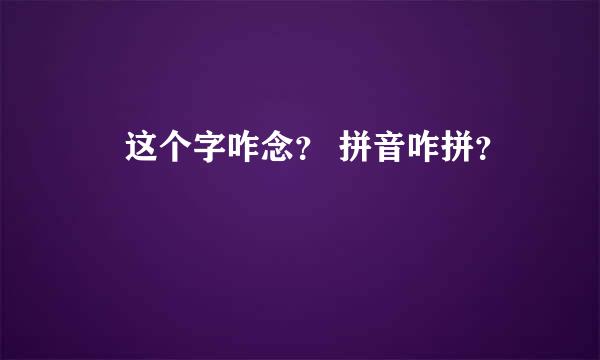 这个字咋念？ 拼音咋拼？